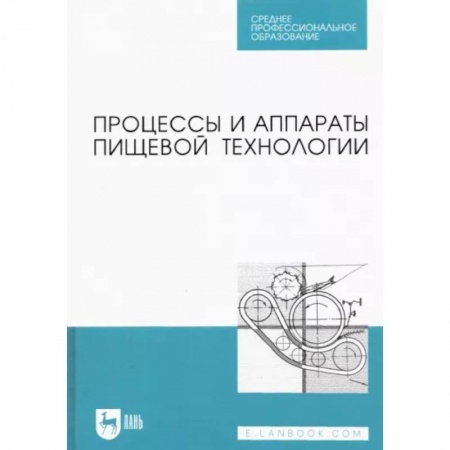 СРЕДНЕЕ ПРОФЕССИОНАЛЬНОЕ ОБРАЗОВАНИЕ

ПРОЦЕССЫ И АППАРАТЫ ПИЩЕВОЙ ТЕХНОЛОГИИ

ЛАНЬ

E.LANBOOK.COM